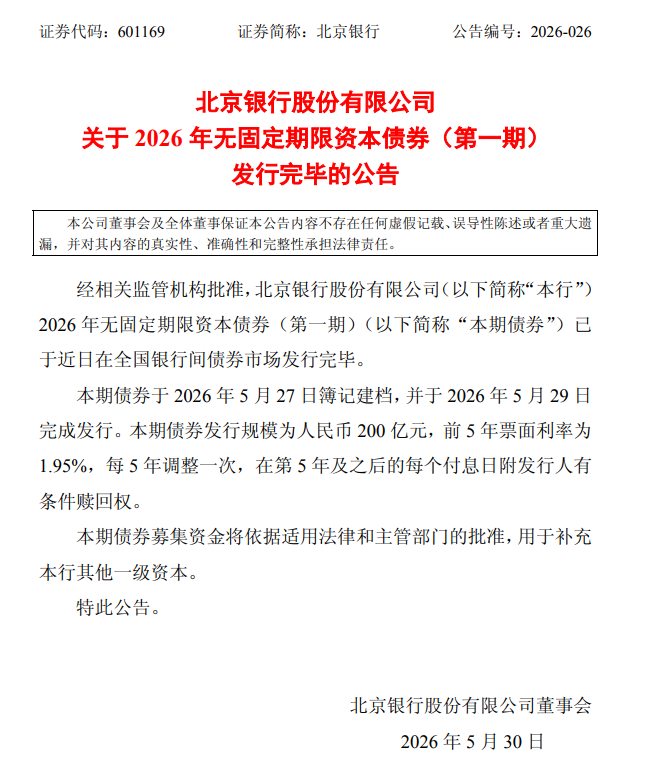 证券代码：601169　　证券简称：北京银行　　公告编号：2026-026

北京银行股份有限公司
关于 2026 年无固定期限资本债券（第一期）
发行完毕的公告

本公司董事会及全体董事保证本公告内容不存在任何虚假记载、误导性陈述或者重大遗漏，并对其内容的真实性、准确性和完整性承担法律责任。

经相关监管机构批准，北京银行股份有限公司（以下简称“本行”）2026 年无固定期限资本债券（第一期）（以下简称“本期债券”）已于近日在全国银行间债券市场发行完毕。

本期债券于 2026 年 5 月 27 日簿记建档，并于 2026 年 5 月 29 日完成发行。本期债券发行规模为人民币 200 亿元，前 5 年票面利率为 1.95%，每 5 年调整一次，在第 5 年及之后的每个付息日附发行人有条件赎回权。

本期债券募集资金将依据适用法律和主管部门的批准，用于补充本行其他一级资本。

特此公告。

北京银行股份有限公司董事会
2026 年 5 月 30 日